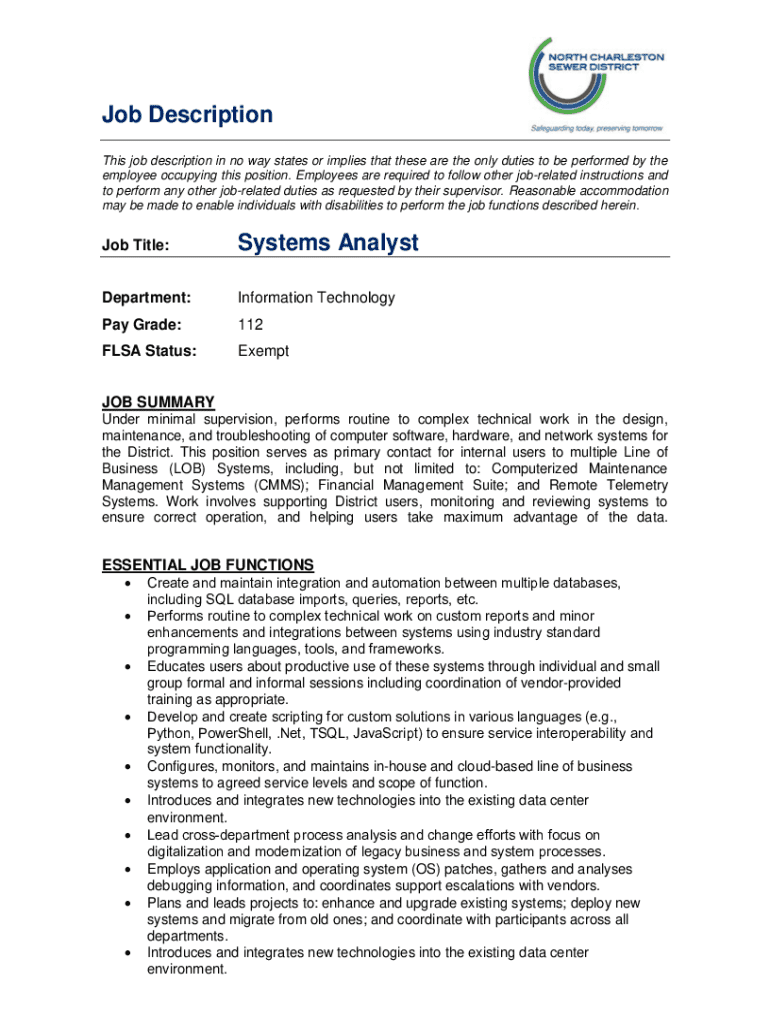 NORTH CHARLESTON SEWER DISTRICT
Safeguarding today, preserving tomorrow

Job Description

This job description in no way states or implies that these are the only duties to be performed by the employee occupying this position. Employees are required to follow other job-related instructions and to perform any other job-related duties as requested by their supervisor. Reasonable accommodation may be made to enable individuals with disabilities to perform the job functions described herein.

Job Title: Systems Analyst

Department: Information Technology

Pay Grade: 112

FLSA Status: Exempt

JOB SUMMARY
Under minimal supervision, performs routine to complex technical work in the design, maintenance, and troubleshooting of computer software, hardware, and network systems for the District. This position serves as primary contact for internal users to multiple Line of Business (LOB) Systems, including, but not limited to: Computerized Maintenance Management Systems (CMMS); Financial Management Suite; and Remote Telemetry Systems. Work involves supporting District users, monitoring and reviewing systems to ensure correct operation, and helping users take maximum advantage of the data.

ESSENTIAL JOB FUNCTIONS
• Create and maintain integration and automation between multiple databases, including SQL database imports, queries, reports, etc.
• Performs routine to complex technical work on custom reports and minor enhancements and integrations between systems using industry standard programming languages, tools, and frameworks.
• Educates users about productive use of these systems through individual and small group formal and informal sessions including coordination of vendor-provided training as appropriate.
• Develop and create scripting for custom solutions in various languages (e.g., Python, PowerShell, .Net, TSQL, JavaScript) to ensure service interoperability and system functionality.
• Configures, monitors, and maintains in-house and cloud-based line of business systems to agreed service levels and scope of function.
• Introduces and integrates new technologies into the existing data center environment.
• Lead cross-department process analysis and change efforts with focus on digitalization and modernization of legacy business and system processes.
• Employs application and operating system (OS) patches, gathers and analyses debugging information, and coordinates support escalations with vendors.
• Plans and leads projects to: enhance and upgrade existing systems; deploy new systems and migrate from old ones; and coordinate with participants across all departments.
• Introduces and integrates new technologies into the existing data center environment.